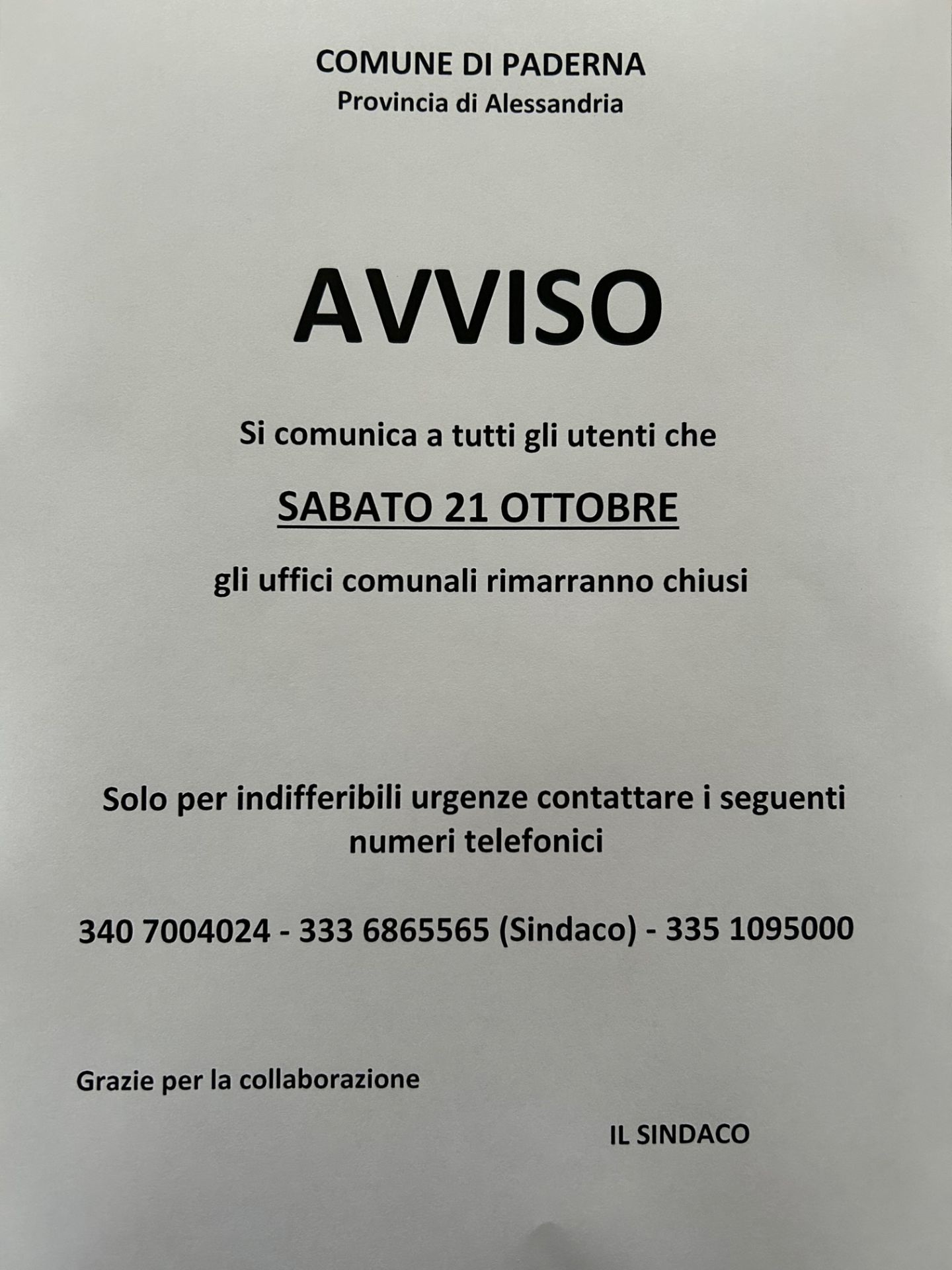 COMUNE DI PADERNA
Provincia di Alessandria

AVVISO

Si comunica a tutti gli utenti che

SABATO 21 OTTOBRE

gli uffici comunali rimarranno chiusi

Solo per indifferibili urgenze contattare i seguenti numeri telefonici

340 7004024 - 333 6865565 (Sindaco) - 335 1095000

Grazie per la collaborazione

IL SINDACO